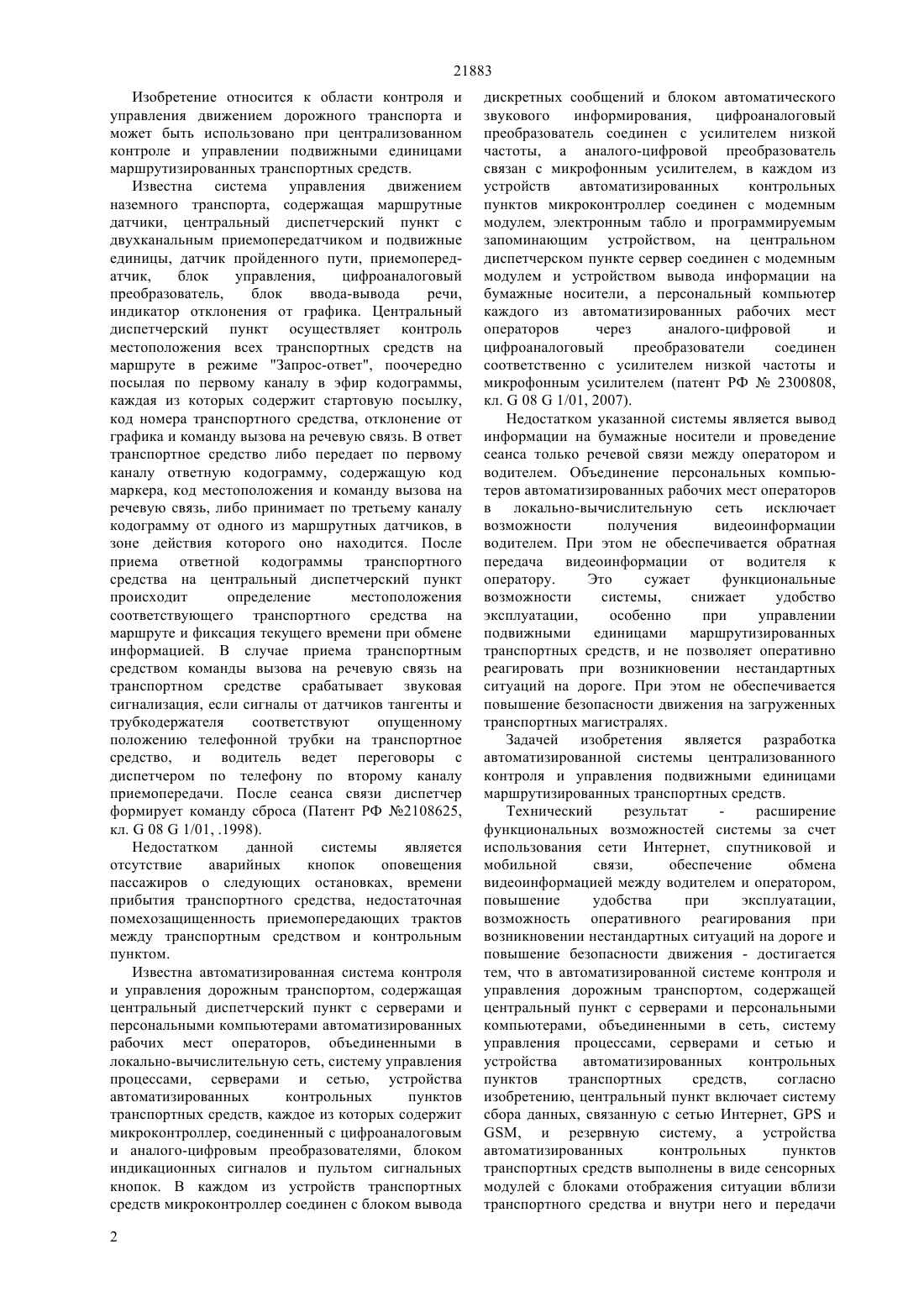 21883

Изобретение относится к области контроля и управления движением дорожного транспорта и может быть использовано при централизованном контроле и управлении подвижными единицами маршрутизированных транспортных средств.

Известна система управления движением наземного транспорта, содержащая маршрутные датчики, центральный диспетчерский пункт с двухканальным приемопередатчиком и подвижные единицы, датчик пройденного пути, приемопередатчик, блок управления, цифроаналоговый преобразователь, блок ввода-вывода речи, индикатор отклонения от графика. Центральный диспетчерский пункт осуществляет контроль местоположения всех транспортных средств на маршруте в режиме "Запрос-ответ", поочередно посылая по первому каналу в эфир кодограммы, каждая из которых содержит стартовую посылку, код номера транспортного средства, отклонение от графика и команду вызова на речевую связь. В ответ транспортное средство либо передает по первому каналу ответную кодограмму, содержащую код маркера, код местоположения и команду вызова на речевую связь, либо принимает по третьему каналу кодограмму от одного из маршрутных датчиков, в зоне действия которого оно находится. После приема ответной кодограммы транспортного средства на центральный диспетчерский пункт происходит определение местоположения соответствующего транспортного средства на маршруте и фиксация текущего времени при обмене информацией. В случае приема транспортным средством команды вызова на речевую связь на транспортном средстве срабатывает звуковая сигнализация, если сигналы от датчиков тангенты и трубкодержателя соответствуют опущенному положению телефонной трубки на транспортное средство, и водитель ведет переговоры с диспетчером по телефону по второму каналу приемопередачи. После сеанса связи диспетчер формирует команду сброса (Патент РФ №2108625, кл. G 08 G 1/01, .1998).

Недостатком данной системы является отсутствие аварийных кнопок оповещения пассажиров о следующих остановках, времени прибытия транспортного средства, недостаточная помехозащищенность приемопередающих трактов между транспортным средством и контрольным пунктом.

Известна автоматизированная система контроля и управления дорожным транспортом, содержащая центральный диспетчерский пункт с серверами и персональными компьютерами автоматизированных рабочих мест операторов, объединенными в локально-вычислительную сеть, систему управления процессами, серверами и сетью, устройства автоматизированных контрольных пунктов транспортных средств, каждое из которых содержит микроконтроллер, соединенный с цифроаналоговым и аналого-цифровым преобразователями, блоком индикационных сигналов и пультом сигнальных кнопок. В каждом из устройств транспортных средств микроконтроллер соединен с блоком вывода дискретных сообщений и блоком автоматического звукового информирования, цифроаналоговый преобразователь соединен с усилителем низкой частоты, а аналого-цифровой преобразователь связан с микрофонным усилителем, в каждом из устройств автоматизированных контрольных пунктов микроконтроллер соединен с модемным модулем, электронным табло и программируемым запоминающим устройством, на центральном диспетчерском пункте сервер соединен с модемным модулем и устройством вывода информации на бумажные носители, а персональный компьютер каждого из автоматизированных рабочих мест операторов через аналого-цифровой и цифроаналоговый преобразователи соединен соответственно с усилителем низкой частоты и микрофонным усилителем (патент РФ № 2300808, кл. G 08 G 1/01, 2007).

Недостатком указанной системы является вывод информации на бумажные носители и проведение сеанса только речевой связи между оператором и водителем. Объединение персональных компьютеров автоматизированных рабочих мест операторов в локально-вычислительную сеть исключает возможности получения видеоинформации водителем. При этом не обеспечивается обратная передача видеоинформации от водителя к оператору. Это сужает функциональные возможности системы, снижает удобство эксплуатации, особенно при управлении подвижными единицами маршрутизированных транспортных средств, и не позволяет оперативно реагировать при возникновении нестандартных ситуаций на дороге. При этом не обеспечивается повышение безопасности движения на загруженных транспортных магистралях.

Задачей изобретения является разработка автоматизированной системы централизованного контроля и управления подвижными единицами маршрутизированных транспортных средств.

Технический результат - расширение функциональных возможностей системы за счет использования сети Интернет, спутниковой и мобильной связи, обеспечение обмена видеоинформацией между водителем и оператором, повышение удобства при эксплуатации, возможность оперативного реагирования при возникновении нестандартных ситуаций на дороге и повышение безопасности движения - достигается тем, что в автоматизированной системе контроля и управления дорожным транспортом, содержащей центральный пункт с серверами и персональными компьютерами, объединенными в сеть, систему управления процессами, серверами и сетью и устройства автоматизированных контрольных пунктов транспортных средств, согласно изобретению, центральный пункт включает систему сбора данных, связанную с сетью Интернет, GPS и GSM, и резервную систему, а устройства автоматизированных контрольных пунктов транспортных средств выполнены в виде сенсорных модулей с блоками отображения ситуации вблизи транспортного средства и внутри него и передачи

2